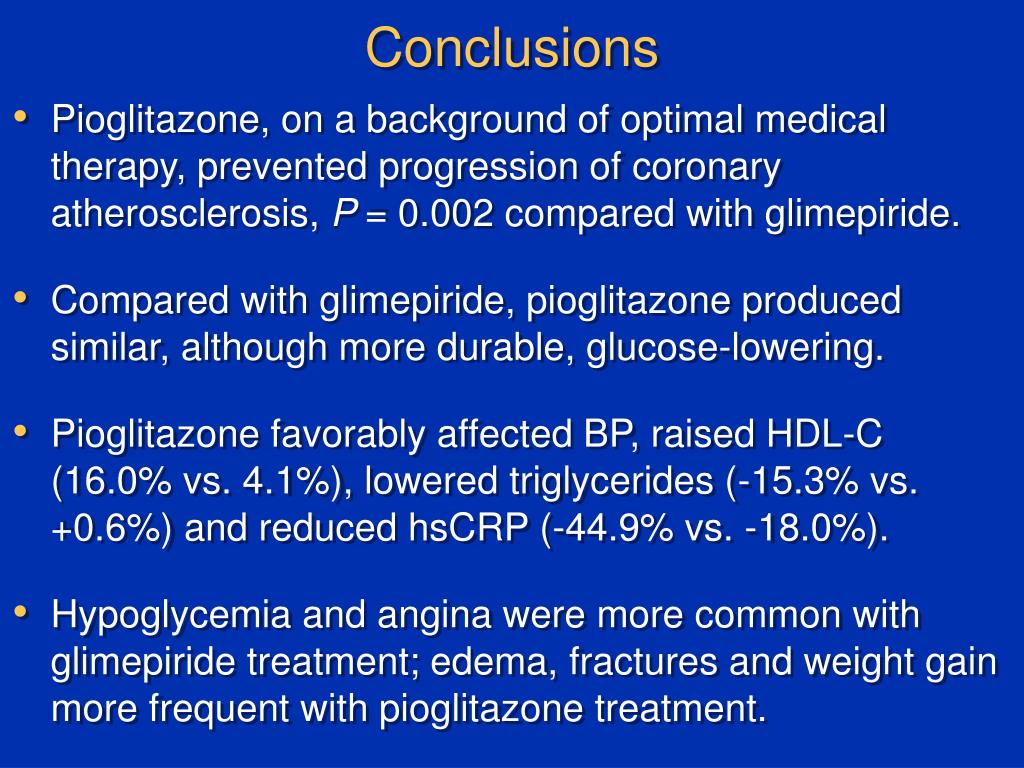 Conclusions

• Pioglitazone, on a background of optimal medical therapy, prevented progression of coronary atherosclerosis, $P = 0.002$ compared with glimepiride.

• Compared with glimepiride, pioglitazone produced similar, although more durable, glucose-lowering.

• Pioglitazone favorably affected BP, raised HDL-C (16.0% vs. 4.1%), lowered triglycerides (-15.3% vs. +0.6%) and reduced hsCRP (-44.9% vs. -18.0%).

• Hypoglycemia and angina were more common with glimepiride treatment; edema, fractures and weight gain more frequent with pioglitazone treatment.